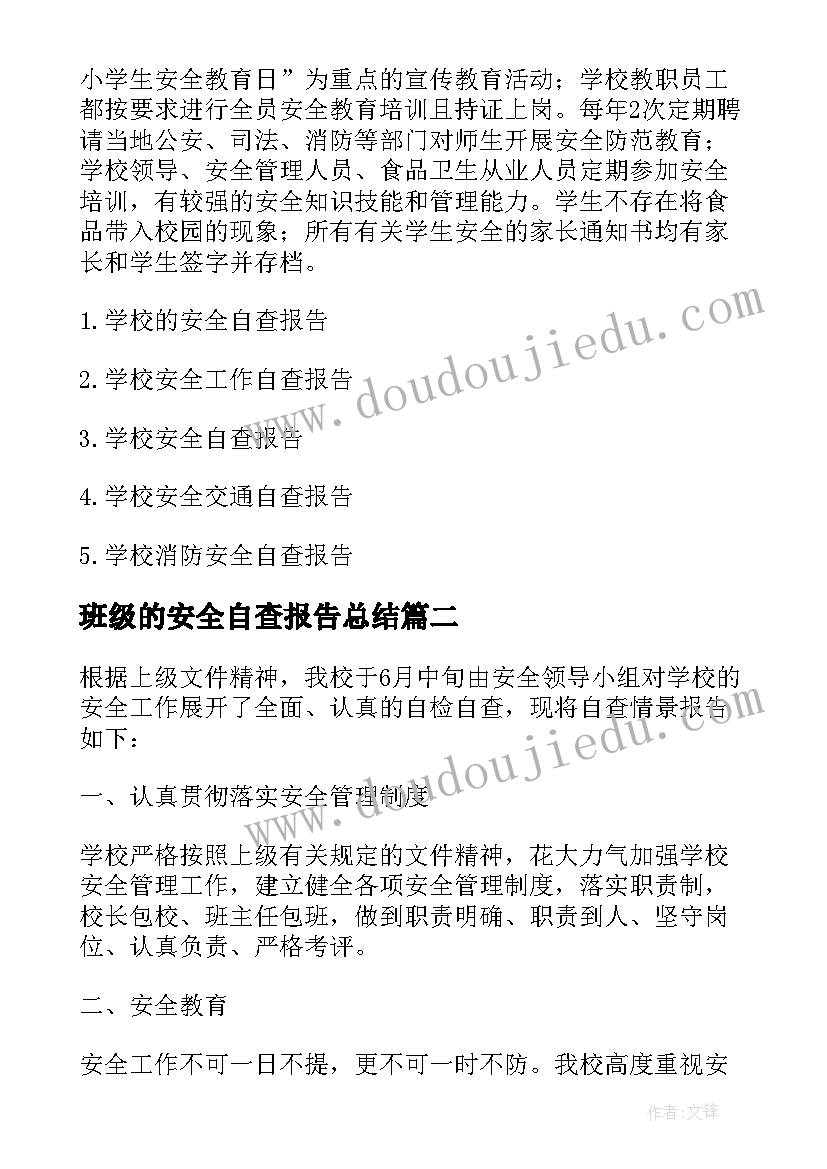 小学生安全教育日”为重点的宣传教育活动；学校教职员工都按要求进行全员安全教育培训且持证上岗。每年2次定期聘请当地公安、司法、消防等部门对师生开展安全防范教育；学校领导、安全管理人员、食品卫生从业人员定期参加安全培训，有较强的安全知识技能和管理能力。学生不存在将食品带入校园的现象；所有有关学生安全的家长通知书均有家长和学生签字并存档。

1.学校的安全自查报告

2.学校安全工作自查报告

3.学校安全自查报告

4.学校安全交通自查报告

5.学校消防安全自查报告

班级的安全自查报告总结篇二

根据上级文件精神，我校于6月中旬由安全领导小组对学校的安全工作展开了全面、认真的自检自查，现将自查情景报告如下：

一、认真贯彻落实安全管理制度

学校严格按照上级有关规定的文件精神，花大力气加强学校安全管理工作，建立健全各项安全管理制度，落实职责制，校长包校、班主任包班，做到职责明确、职责到人、坚守岗位、认真负责、严格考评。

二、安全教育

安全工作不可一日不提，更不可一时不防。我校高度重视安

www.doudoujiedu.com

www.doudoujiedu.com

作者:文锋